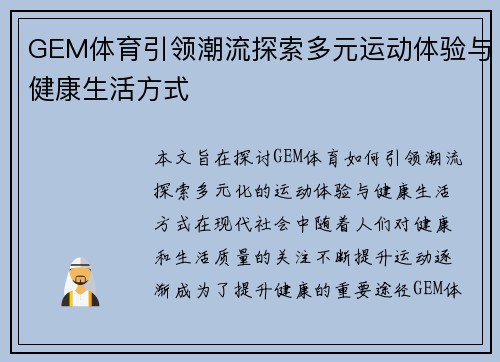 GEM体育引领潮流探索多元运动体验与健康生活方式

本文旨在探讨GEM体育如何引领潮流探索多元化的运动体验与健康生活方式在现代社会中随着人们对健康和生活质量的关注不断提升运动逐渐成为了提升健康的重要途径GEM体